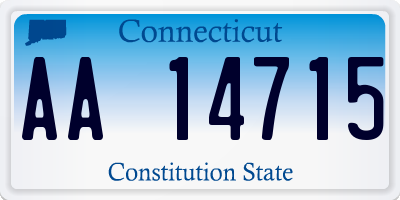 Connecticut

AA 14715

Constitution State